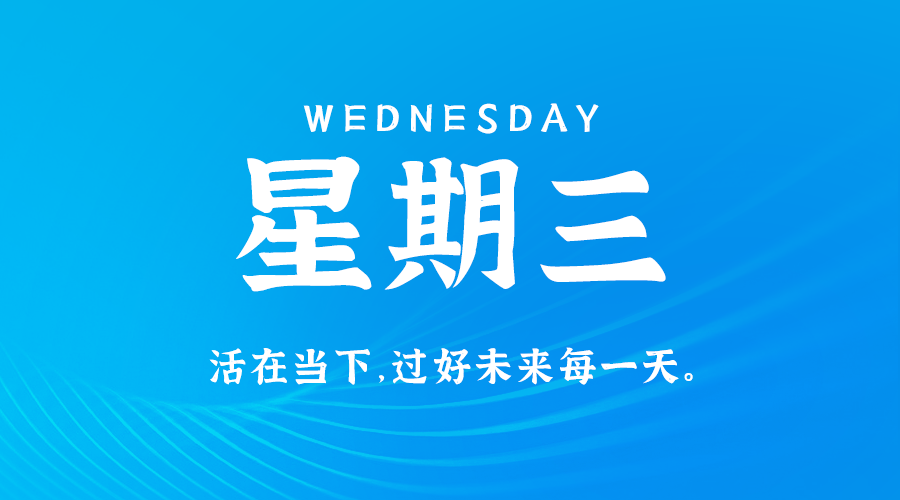 WEDNESDAY

星期三

活在当下,过好未来每一天。